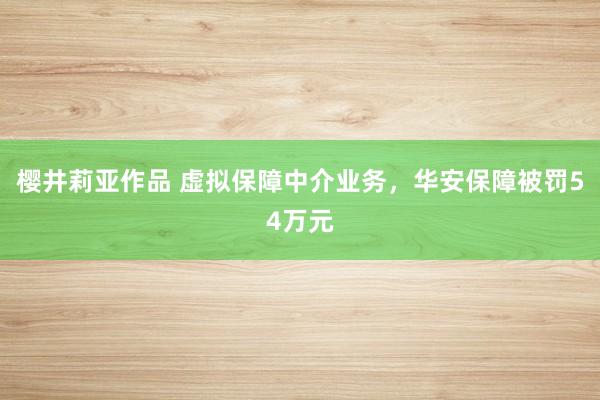 樱井莉亚作品 虚拟保障中介业务，华安保障被罚54万元